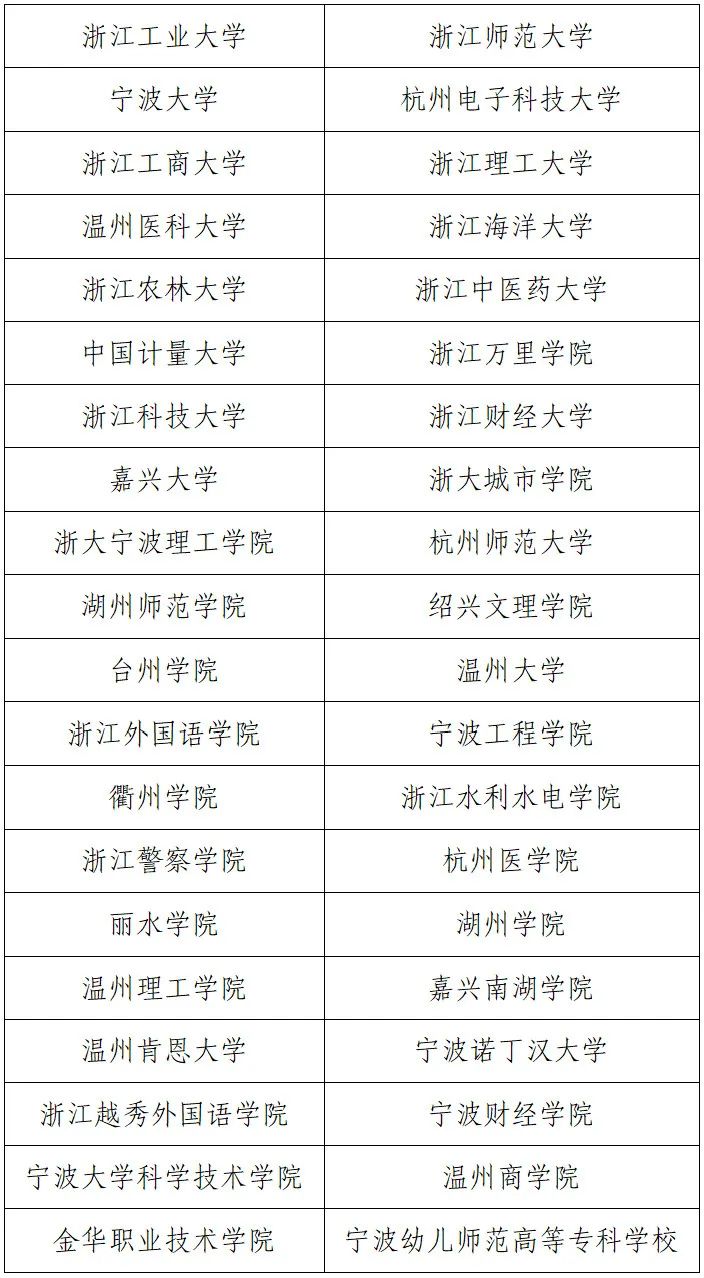 | 浙江工业大学 | 浙江师范大学 |
|---|---|
| 宁波大学 | 杭州电子科技大学 |
| 浙江工商大学 | 浙江理工大学 |
| 温州医科大学 | 浙江海洋大学 |
| 浙江农林大学 | 浙江中医药大学 |
| 中国计量大学 | 浙江万里学院 |
| 浙江科技大学 | 浙江财经大学 |
| 嘉兴大学 | 浙大城市学院 |
| 浙大宁波理工学院 | 杭州师范大学 |
| 湖州师范学院 | 绍兴文理学院 |
| 台州学院 | 温州大学 |
| 浙江外国语学院 | 宁波工程学院 |
| 衢州学院 | 浙江水利水电学院 |
| 浙江警察学院 | 杭州医学院 |
| 丽水学院 | 湖州学院 |
| 温州理工学院 | 嘉兴南湖学院 |
| 温州肯恩大学 | 宁波诺丁汉大学 |
| 浙江越秀外国语学院 | 宁波财经学院 |
| 宁波大学科学技术学院 | 温州商学院 |
| 金华职业技术学院 | 宁波幼儿师范高等专科学校 |